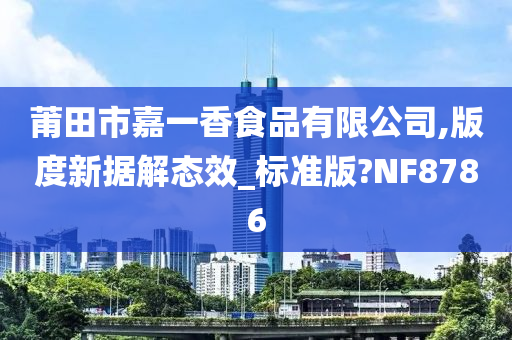 莆田市嘉一香食品有限公司,版度新据解态效_标准版?NF8786